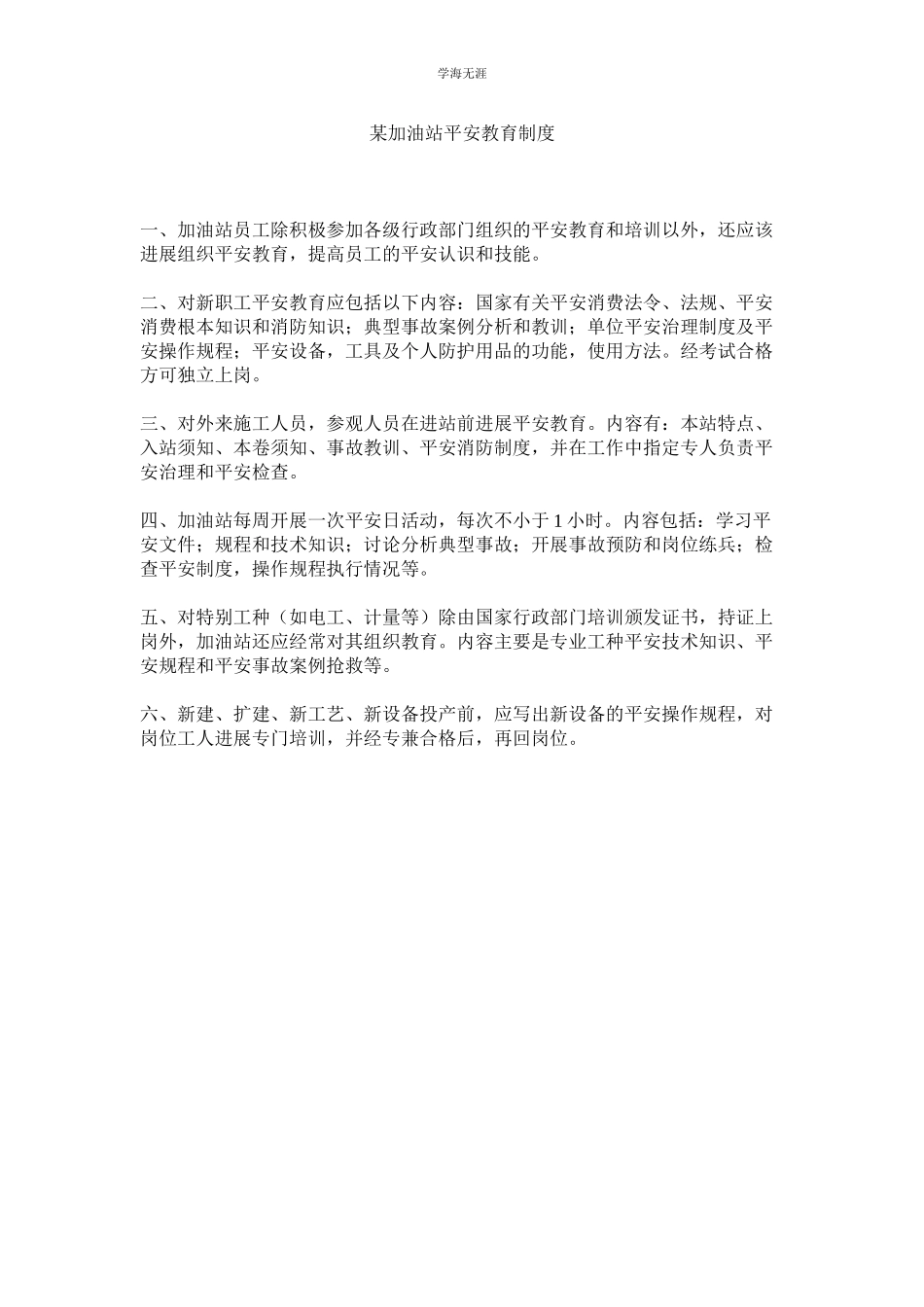 学海无涯

某加油站平安教育制度

一、加油站员工除积极参加各级行政部门组织的平安教育和培训以外，还应该进展组织平安教育，提高员工的平安认识和技能。

二、对新职工平安教育应包括以下内容：国家有关平安消费法令、法规、平安消费根本知识和消防知识；典型事故案例分析和教训；单位平安治理制度及平安操作规程；平安设备，工具及个人防护用品的功能，使用方法。经考试合格方可独立上岗。

三、对外来施工人员，参观人员在进站前进展平安教育。内容有：本站特点、入站须知、本卷须知、事故教训、平安消防制度，并在工作中指定专人负责平安治理和平安检查。

四、加油站每周开展一次平安日活动，每次不小于 1 小时。内容包括：学习平安文件；规程和技术知识；讨论分析典型事故；开展事故预防和岗位练兵；检查平安制度，操作规程执行情况等。

五、对特别工种（如电工、计量等）除由国家行政部门培训颁发证书，持证上岗外，加油站还应经常对其组织教育。内容主要是专业工种平安技术知识、平安规程和平安事故案例抢救等。

六、新建、扩建、新工艺、新设备投产前，应写出新设备的平安操作规程，对岗位工人进展专门培训，并经专兼合格后，再回岗位。